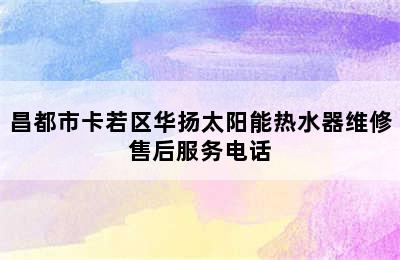 昌都市卡若区华扬太阳能热水器维修售后服务电话